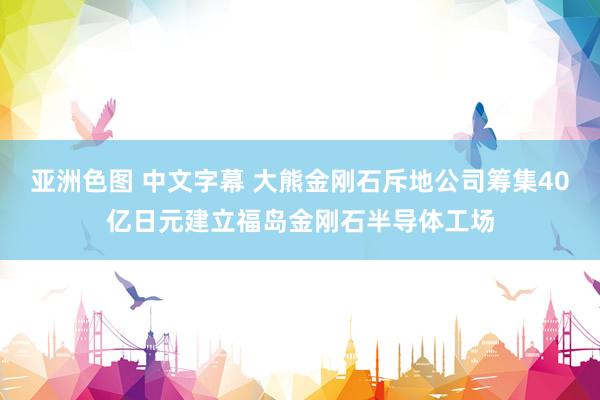 亚洲色图 中文字幕 大熊金刚石斥地公司筹集40亿日元建立福岛金刚石半导体工场